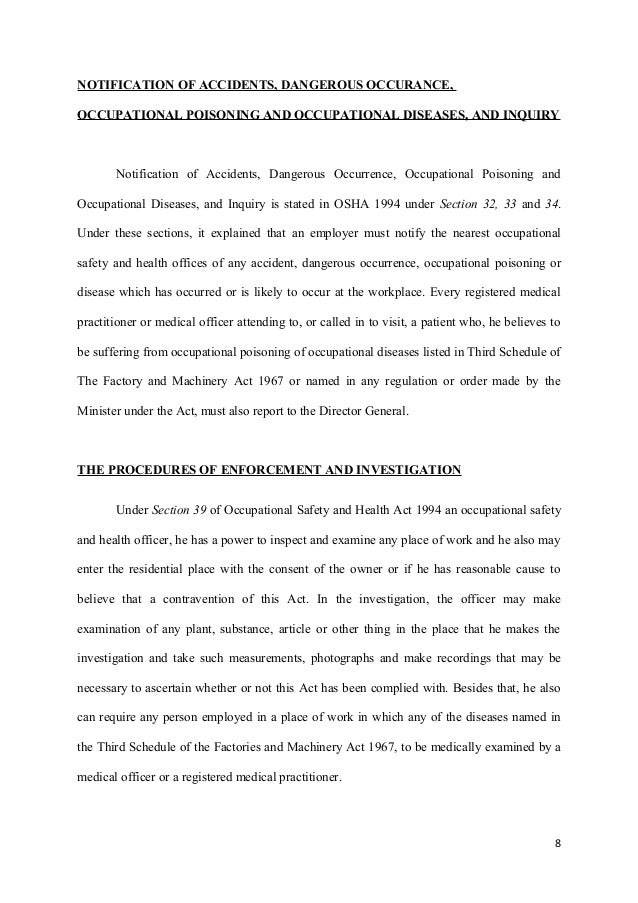 NOTIFICATION OF ACCIDENTS, DANGEROUS OCCURANCE, OCCUPATIONAL POISONING AND OCCUPATIONAL DISEASES, AND INQUIRY

Notification of Accidents, Dangerous Occurrence, Occupational Poisoning and Occupational Diseases, and Inquiry is stated in OSHA 1994 under Section 32, 33 and 34. Under these sections, it explained that an employer must notify the nearest occupational safety and health offices of any accident, dangerous occurrence, occupational poisoning or disease which has occurred or is likely to occur at the workplace. Every registered medical practitioner or medical officer attending to, or called in to visit, a patient who, he believes to be suffering from occupational poisoning of occupational diseases listed in Third Schedule of The Factory and Machinery Act 1967 or named in any regulation or order made by the Minister under the Act, must also report to the Director General.

THE PROCEDURES OF ENFORCEMENT AND INVESTIGATION

Under Section 39 of Occupational Safety and Health Act 1994 an occupational safety and health officer, he has a power to inspect and examine any place of work and he also may enter the residential place with the consent of the owner or if he has reasonable cause to believe that a contravention of this Act. In the investigation, the officer may make examination of any plant, substance, article or other thing in the place that he makes the investigation and take such measurements, photographs and make recordings that may be necessary to ascertain whether or not this Act has been complied with. Besides that, he also can require any person employed in a place of work in which any of the diseases named in the Third Schedule of the Factories and Machinery Act 1967, to be medically examined by a medical officer or a registered medical practitioner.

8